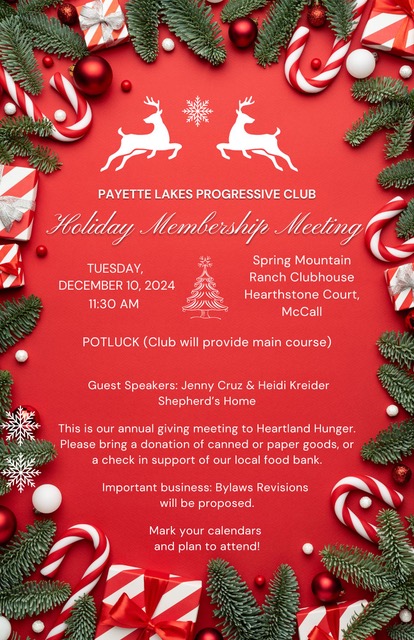 PAYETTE LAKES PROGRESSIVE CLUB

Holiday Membership Meeting

TUESDAY, DECEMBER 10, 2024 11:30 AM

Spring Mountain Ranch Clubhouse Hearthstone Court, McCall

POTLUCK (Club will provide main course)

Guest Speakers: Jenny Cruz & Heidi Kreider Shepherd's Home

This is our annual giving meeting to Heartland Hunger. Please bring a donation of canned or paper goods, or a check in support of our local food bank.

Important business: Bylaws Revisions will be proposed.

Mark your calendars and plan to attend!